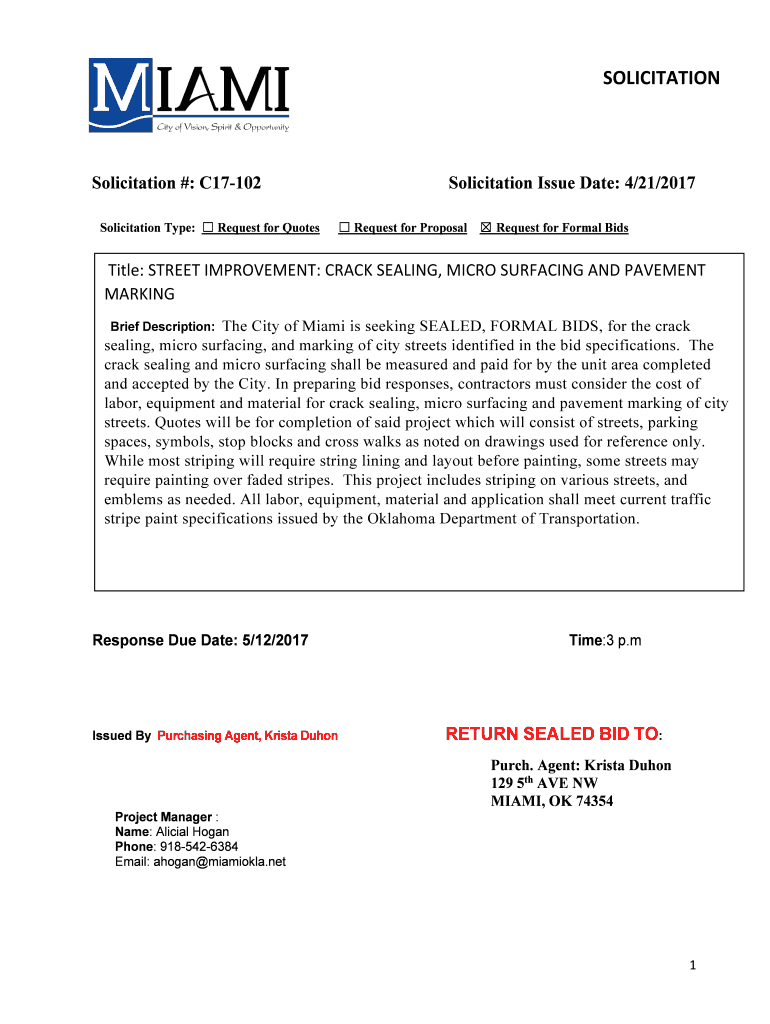 MIAMI
City of Vision, Spirit & Opportunity

SOLICITATION

Solicitation #: C17-102

Solicitation Issue Date: 4/21/2017

Solicitation Type: ☐ Request for Quotes ☐ Request for Proposal ☒ Request for Formal Bids

Title: STREET IMPROVEMENT: CRACK SEALING, MICRO SURFACING AND PAVEMENT MARKING

Brief Description: The City of Miami is seeking SEALED, FORMAL BIDS, for the crack sealing, micro surfacing, and marking of city streets identified in the bid specifications. The crack sealing and micro surfacing shall be measured and paid for by the unit area completed and accepted by the City. In preparing bid responses, contractors must consider the cost of labor, equipment and material for crack sealing, micro surfacing and pavement marking of city streets. Quotes will be for completion of said project which will consist of streets, parking spaces, symbols, stop blocks and cross walks as noted on drawings used for reference only. While most striping will require string lining and layout before painting, some streets may require painting over faded stripes. This project includes striping on various streets, and emblems as needed. All labor, equipment, material and application shall meet current traffic stripe paint specifications issued by the Oklahoma Department of Transportation.

Response Due Date: 5/12/2017

Time:3 p.m

Issued By Purchasing Agent, Krista Duhon

RETURN SEALED BID TO:

Purch. Agent: Krista Duhon
129 5$^{th}$ AVE NW
MIAMI, OK 74354

Project Manager :
Name: Alicial Hogan
Phone: 918-542-6384
Email: ahogan@miamiokla.net

1